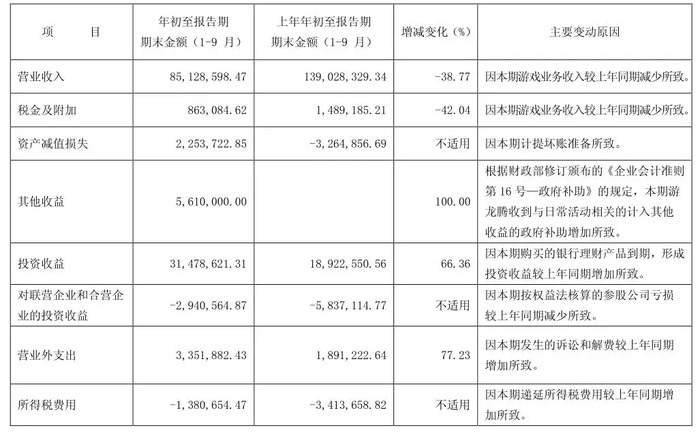 | 项　　目 | 年初至报告期期末金额（1-9 月） | 上年年初至报告期期末金额（1-9 月） | 增减变化（%） | 主要变动原因 |
|---|---|---|---|---|
| 营业收入 | 85，128，598.47 | 139，028，329.34 | -38.77 | 因本期游戏业务收入较上年同期减少所致。 |
| 税金及附加 | 863，084.62 | 1，489，185.21 | -42.04 | 因本期游戏业务收入较上年同期减少所致。 |
| 资产减值损失 | 2，253，722.85 | -3，264，856.69 | 不适用 | 因本期计提坏账准备所致。 |
| 其他收益 | 5，610，000.00 |  | 100.00 | 根据财政部修订颁布的《企业会计准则第 16 号—政府补助》的规定，本期游龙腾收到与日常活动相关的计入其他收益的政府补助增加所致。 |
| 投资收益 | 31，478，621.31 | 18，922，550.56 | 66.36 | 因本期购买的银行理财产品到期，形成投资收益较上年同期增加所致。 |
| 对联营企业和合营企业的投资收益 | -2，940，564.87 | -5，837，114.77 | 不适用 | 因本期按权益法核算的参股公司亏损较上年同期减少所致。 |
| 营业外支出 | 3，351，882.43 | 1，891，222.64 | 77.23 | 因本期发生的诉讼和解费较上年同期增加所致。 |
| 所得税费用 | -1，380，654.47 | -3，413，658.82 | 不适用 | 因本期递延所得税费用较上年同期增加所致。 |